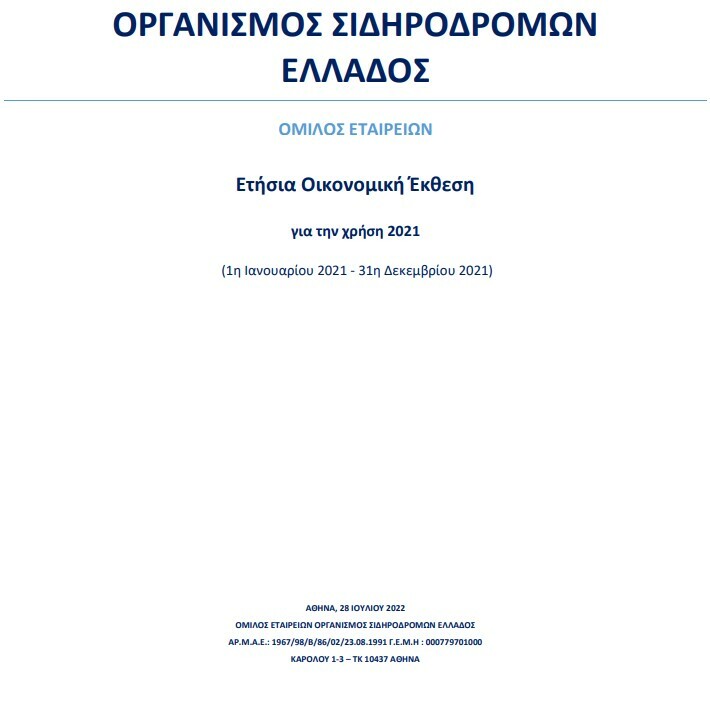 ΟΡΓΑΝΙΣΜΟΣ ΣΙΔΗΡΟΔΡΟΜΩΝ ΕΛΛΑΔΟΣ

ΟΜΙΛΟΣ ΕΤΑΙΡΕΙΩΝ

Ετήσια Οικονομική Έκθεση

για την χρήση 2021

(1η Ιανουαρίου 2021 - 31η Δεκεμβρίου 2021)

ΑΘΗΝΑ, 28 ΙΟΥΛΙΟΥ 2022
ΟΜΙΛΟΣ ΕΤΑΙΡΕΙΩΝ ΟΡΓΑΝΙΣΜΟΣ ΣΙΔΗΡΟΔΡΟΜΩΝ ΕΛΛΑΔΟΣ
ΑΡ.Μ.Α.Ε.: 1967/98/Β/86/02/23.08.1991 Γ.Ε.Μ.Η : 000779701000
ΚΑΡΟΛΟΥ 1-3 – ΤΚ 10437 ΑΘΗΝΑ